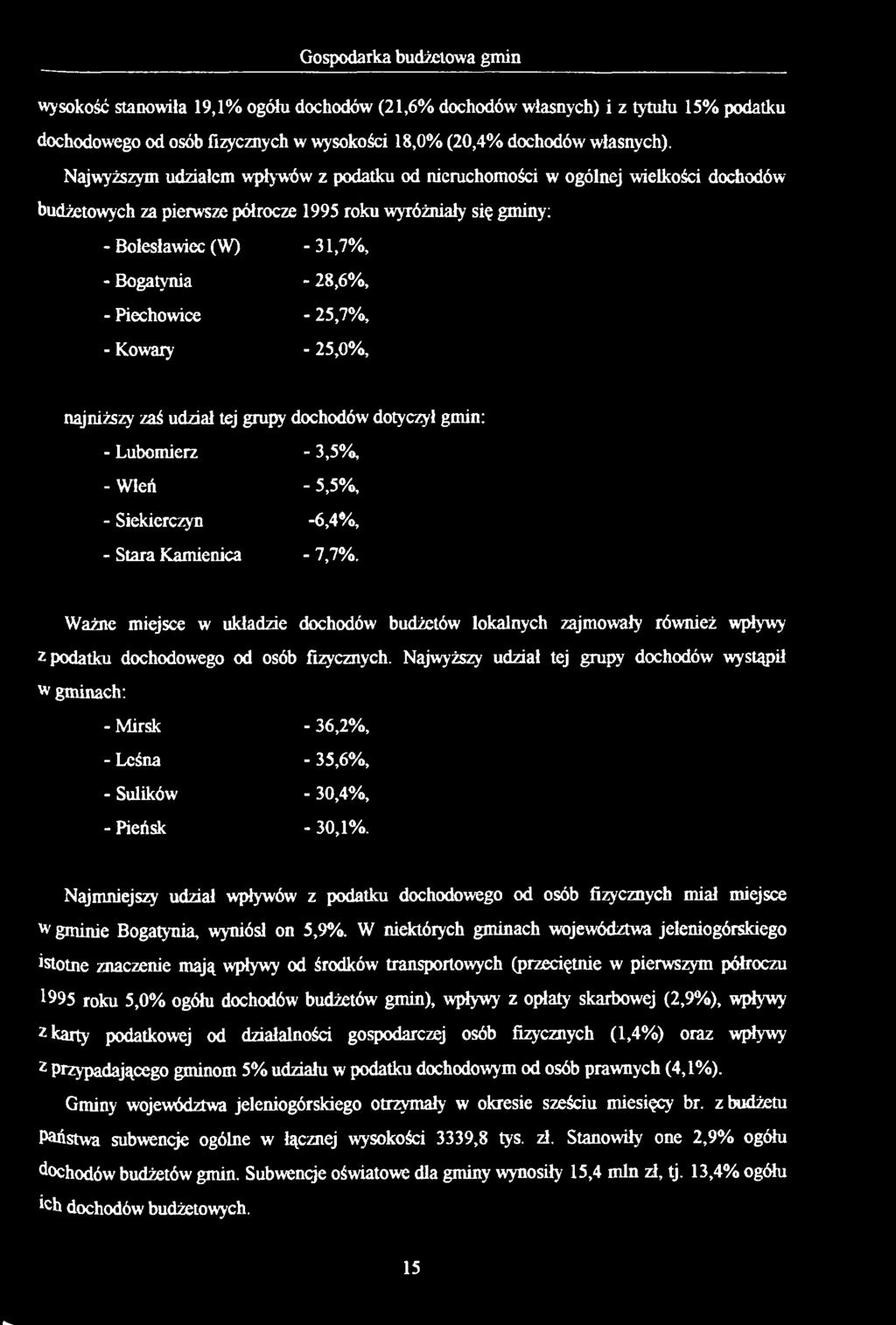 Gospodarka budżetowa gmin

wysokość stanowiła 19,1% ogółu dochodów (21,6% dochodów własnych) i z tytułu 15% podatku dochodowego od osób fizycznych w wysokości 18,0% (20,4% dochodów własnych).

Najwyższym udziałem wpływów z podatku od nieruchomości w ogólnej wielkości dochodów budżetowych za pierwsze półrocze 1995 roku wyróżniały się gminy:

- Bolesławiec (W) - 31,7%,
- Bogatynia - 28,6%,
- Piechowice - 25,7%,
- Kowary - 25,0%,

najniższy zaś udział tej grupy dochodów dotyczył gmin:

- Lubomierz - 3,5%,
- Wleń - 5,5%,
- Siekierczyn -6,4%,
- Stara Kamienica - 7,7%.

Ważne miejsce w układzie dochodów budżetów lokalnych zajmowały również wpływy z podatku dochodowego od osób fizycznych. Najwyższy udział tej grupy dochodów wystąpił w gminach:

- Mirsk - 36,2%,
- Leśna - 35,6%,
- Sulików - 30,4%,
- Pieńsk - 30,1%.

Najmniejszy udział wpływów z podatku dochodowego od osób fizycznych miał miejsce w gminie Bogatynia, wyniósł on 5,9%. W niektórych gminach województwa jeleniogórskiego istotne znaczenie mają wpływy od środków transportowych (przeciętnie w pierwszym półroczu 1995 roku 5,0% ogółu dochodów budżetów gmin), wpływy z opłaty skarbowej (2,9%), wpływy z karty podatkowej od działalności gospodarczej osób fizycznych (1,4%) oraz wpływy z przypadającego gminom 5% udziału w podatku dochodowym od osób prawnych (4,1%).

Gminy województwa jeleniogórskiego otrzymały w okresie sześciu miesięcy br. z budżetu państwa subwencje ogólne w łącznej wysokości 3339,8 tys. zł. Stanowiły one 2,9% ogółu dochodów budżetów gmin. Subwencje oświatowe dla gminy wynosiły 15,4 mln zł, tj. 13,4% ogółu ich dochodów budżetowych.

15